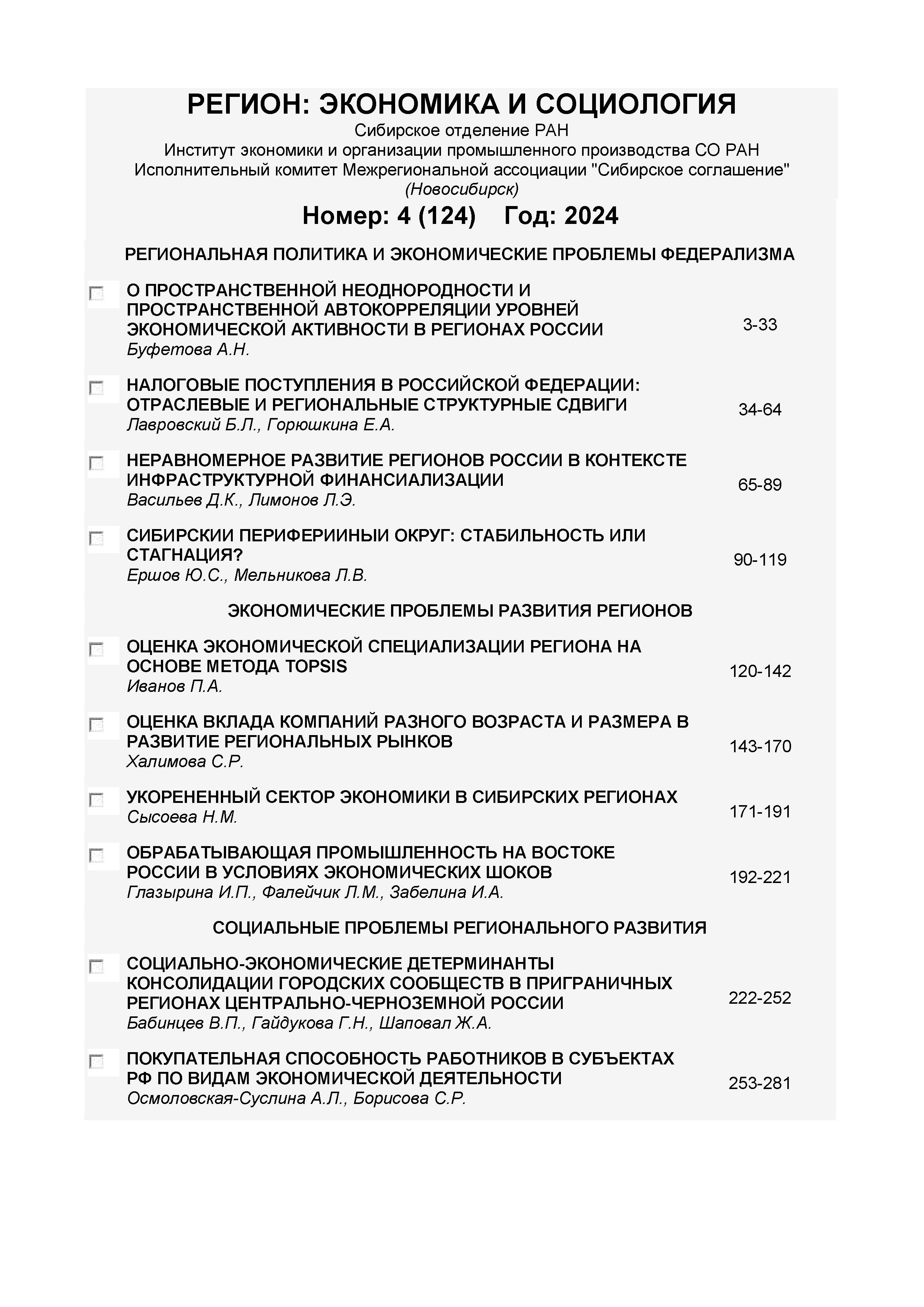 РЕГИОН: ЭКОНОМИКА И СОЦИОЛОГИЯ
Сибирское отделение РАН
Институт экономики и организации промышленного производства СО РАН
Исполнительный комитет Межрегиональной ассоциации "Сибирское соглашение"
(Новосибирск)

Номер: 4 (124)  Год: 2024

РЕГИОНАЛЬНАЯ ПОЛИТИКА И ЭКОНОМИЧЕСКИЕ ПРОБЛЕМЫ ФЕДЕРАЛИЗМА

О ПРОСТРАНСТВЕННОЙ НЕОДНОРОДНОСТИ И ПРОСТРАНСТВЕННОЙ АВТОКОРРЕЛЯЦИИ УРОВНЕЙ ЭКОНОМИЧЕСКОЙ АКТИВНОСТИ В РЕГИОНАХ РОССИИ
Буфетова А.Н.
3-33

НАЛОГОВЫЕ ПОСТУПЛЕНИЯ В РОССИЙСКОЙ ФЕДЕРАЦИИ: ОТРАСЛЕВЫЕ И РЕГИОНАЛЬНЫЕ СТРУКТУРНЫЕ СДВИГИ
Лавровский Б.Л., Горюшкина Е.А.
34-64

НЕРАВНОМЕРНОЕ РАЗВИТИЕ РЕГИОНОВ РОССИИ В КОНТЕКСТЕ ИНФРАСТРУКТУРНОЙ ФИНАНСИАЛИЗАЦИИ
Васильев Д.К., Лимонов Л.Э.
65-89

СИБИРСКИИ ПЕРИФЕРИИНЫИ ОКРУГ: СТАБИЛЬНОСТЬ ИЛИ СТАГНАЦИЯ?
Ершов Ю.С., Мельникова Л.В.
90-119

ЭКОНОМИЧЕСКИЕ ПРОБЛЕМЫ РАЗВИТИЯ РЕГИОНОВ

ОЦЕНКА ЭКОНОМИЧЕСКОЙ СПЕЦИАЛИЗАЦИИ РЕГИОНА НА ОСНОВЕ МЕТОДА TOPSIS
Иванов П.А.
120-142

ОЦЕНКА ВКЛАДА КОМПАНИЙ РАЗНОГО ВОЗРАСТА И РАЗМЕРА В РАЗВИТИЕ РЕГИОНАЛЬНЫХ РЫНКОВ
Халимова С.Р.
143-170

УКОРЕНЕННЫЙ СЕКТОР ЭКОНОМИКИ В СИБИРСКИХ РЕГИОНАХ
Сысоева Н.М.
171-191

ОБРАБАТЫВАЮЩАЯ ПРОМЫШЛЕННОСТЬ НА ВОСТОКЕ РОССИИ В УСЛОВИЯХ ЭКОНОМИЧЕСКИХ ШОКОВ
Глазырина И.П., Фалейчик Л.М., Забелина И.А.
192-221

СОЦИАЛЬНЫЕ ПРОБЛЕМЫ РЕГИОНАЛЬНОГО РАЗВИТИЯ

СОЦИАЛЬНО-ЭКОНОМИЧЕСКИЕ ДЕТЕРМИНАНТЫ КОНСОЛИДАЦИИ ГОРОДСКИХ СООБЩЕСТВ В ПРИГРАНИЧНЫХ РЕГИОНАХ ЦЕНТРАЛЬНО-ЧЕРНОЗЕМНОЙ РОССИИ
Бабинцев В.П., Гайдукова Г.Н., Шаповал Ж.А.
222-252

ПОКУПАТЕЛЬНАЯ СПОСОБНОСТЬ РАБОТНИКОВ В СУБЪЕКТАХ РФ ПО ВИДАМ ЭКОНОМИЧЕСКОЙ ДЕЯТЕЛЬНОСТИ
Осмоловская-Суслина А.Л., Борисова С.Р.
253-281